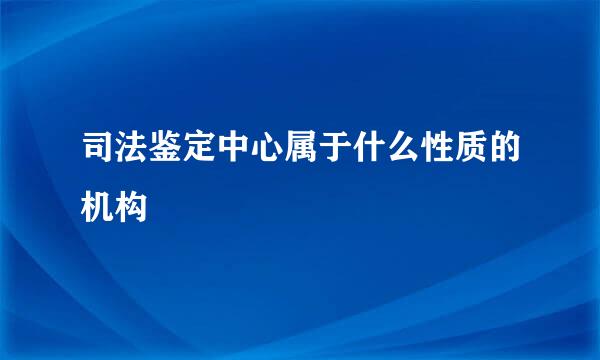 司法鉴定中心属于什么性质的机构